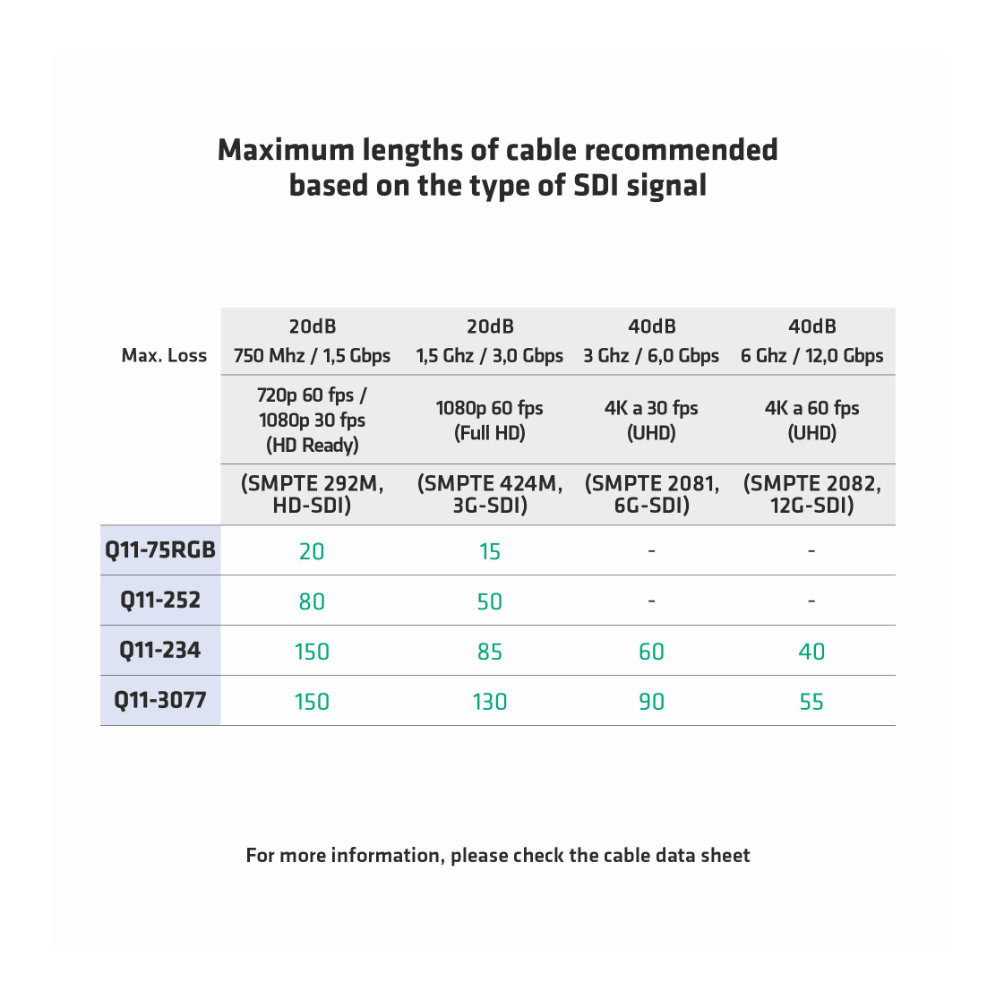 Maximum lengths of cable recommended based on the type of SDI signal

| Max. Loss | 20dB 750 Mhz / 1,5 Gbps | 20dB 1,5 Ghz / 3,0 Gbps | 40dB 3 Ghz / 6,0 Gbps | 40dB 6 Ghz / 12,0 Gbps |
|---|---|---|---|---|
| | 720p 60 fps / 1080p 30 fps (HD Ready) | 1080p 60 fps (Full HD) | 4K a 30 fps (UHD) | 4K a 60 fps (UHD) |
| | (SMPTE 292M, HD-SDI) | (SMPTE 424M, 3G-SDI) | (SMPTE 2081, 6G-SDI) | (SMPTE 2082, 12G-SDI) |
| Q11-75RGB | 20 | 15 | - | - |
| Q11-252 | 80 | 50 | - | - |
| Q11-234 | 150 | 85 | 60 | 40 |
| Q11-3077 | 150 | 130 | 90 | 55 |

For more information, please check the cable data sheet